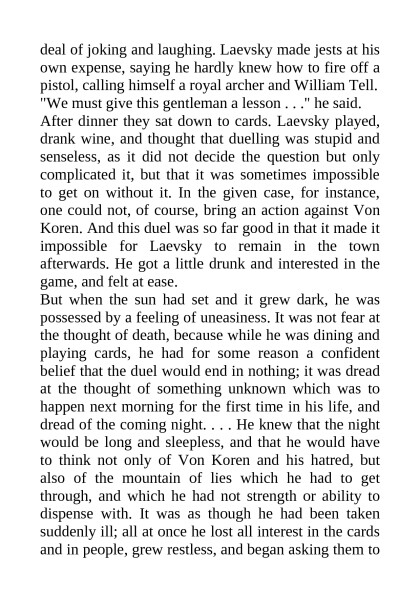 deal of joking and laughing. Laevsky made jests at his own expense, saying he hardly knew how to fire off a pistol, calling himself a royal archer and William Tell. "We must give this gentleman a lesson . . ." he said.

After dinner they sat down to cards. Laevsky played, drank wine, and thought that duelling was stupid and senseless, as it did not decide the question but only complicated it, but that it was sometimes impossible to get on without it. In the given case, for instance, one could not, of course, bring an action against Von Koren. And this duel was so far good in that it made it impossible for Laevsky to remain in the town afterwards. He got a little drunk and interested in the game, and felt at ease.

But when the sun had set and it grew dark, he was possessed by a feeling of uneasiness. It was not fear at the thought of death, because while he was dining and playing cards, he had for some reason a confident belief that the duel would end in nothing; it was dread at the thought of something unknown which was to happen next morning for the first time in his life, and dread of the coming night. . . . He knew that the night would be long and sleepless, and that he would have to think not only of Von Koren and his hatred, but also of the mountain of lies which he had to get through, and which he had not strength or ability to dispense with. It was as though he had been taken suddenly ill; all at once he lost all interest in the cards and in people, grew restless, and began asking them to